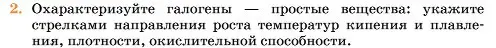 2. Охарактеризуйте галогены — простые вещества: укажите стрелками направления роста температур кипения и плавления, плотности, окислительной способности.